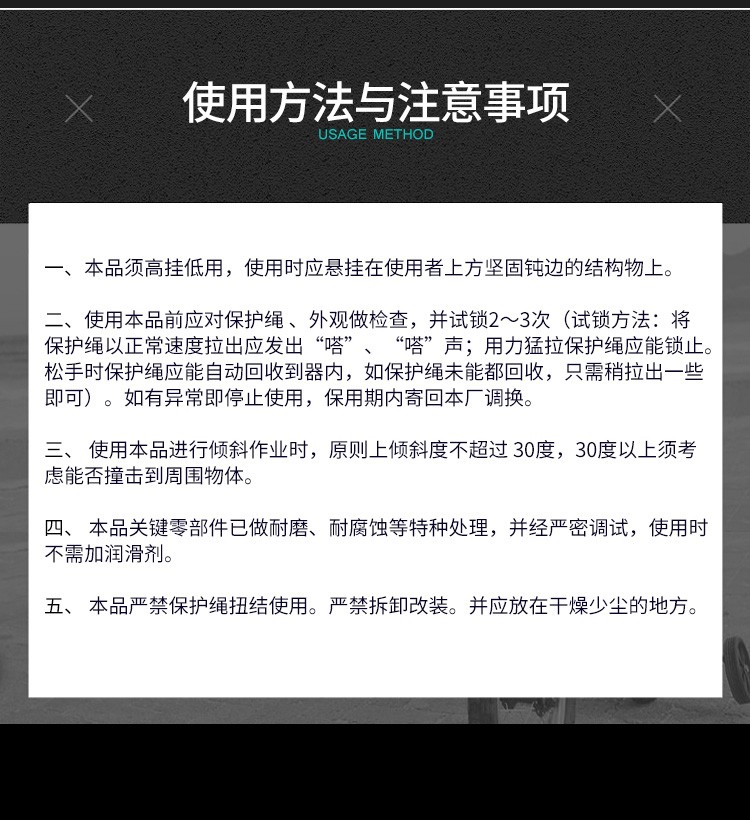 使用方法与注意事项
USAGE METHOD

一、本品须高挂低用，使用时应悬挂在使用者上方坚固钝边的结构物上。

二、使用本品前应对保护绳、外观做检查，并试锁2～3次（试锁方法：将保护绳以正常速度拉出应发出“嗒”、“嗒”声；用力猛拉保护绳应能锁止。松手时保护绳应能自动回收到器内，如保护绳未能都回收，只需稍拉出一些即可）。如有异常即停止使用，保用期内寄回本厂调换。

三、使用本品进行倾斜作业时，原则上倾斜度不超过30度，30度以上须考虑能否撞击到周围物体。

四、本品关键零部件已做耐磨、耐腐蚀等特种处理，并经严密调试，使用时不需加润滑剂。

五、本品严禁保护绳扭结使用。严禁拆卸改装。并应放在干燥少尘的地方。